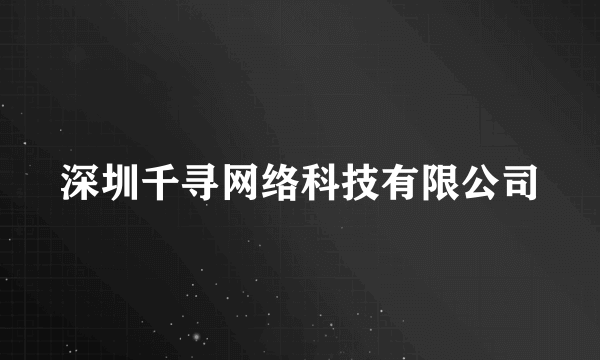 深圳千寻网络科技有限公司